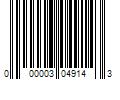 0 00003 04914 3